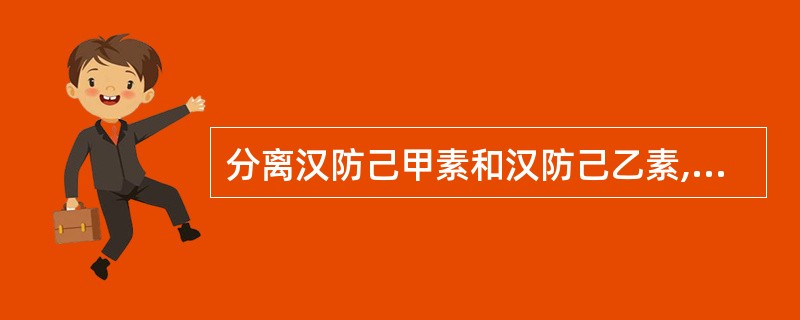 分离汉防己甲素和汉防己乙素,...